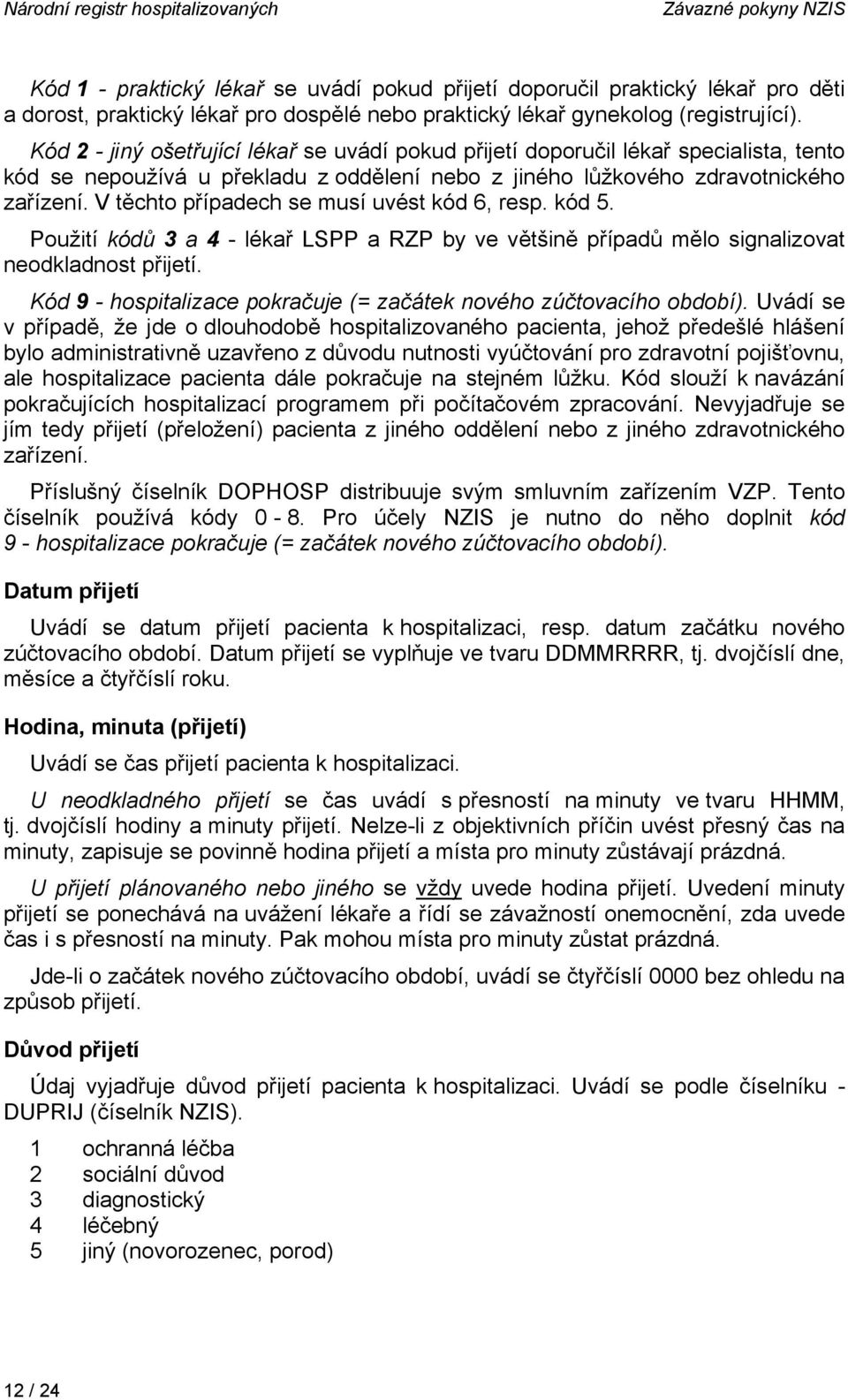 Národní registr hospitalizovaných Závazné pokyny NZIS

Kód 1 - praktický lékař se uvádí pokud přijetí doporučil praktický lékař pro děti a dorost, praktický lékař pro dospělé nebo praktický lékař gynekolog (registrující).

Kód 2 - jiný ošetřující lékař se uvádí pokud přijetí doporučil lékař specialista, tento kód se nepoužívá u překladu z oddělení nebo z jiného lůžkového zdravotnického zařízení. V těchto případech se musí uvést kód 6, resp. kód 5.

Použití kódů 3 a 4 - lékař LSPP a RZP by ve většině případů mělo signalizovat neodkladnost přijetí.

Kód 9 - hospitalizace pokračuje (= začátek nového zúčtovacího období). Uvádí se v případě, že jde o dlouhodobě hospitalizovaného pacienta, jehož předešlé hlášení bylo administrativně uzavřeno z důvodu nutnosti vyúčtování pro zdravotní pojišťovnu, ale hospitalizace pacienta dále pokračuje na stejném lůžku. Kód slouží k navázání pokračujících hospitalizací programem při počítačovém zpracování. Nevyjadřuje se jím tedy přijetí (přeložení) pacienta z jiného oddělení nebo z jiného zdravotnického zařízení.

Příslušný číselník DOPHOSP distribuuje svým smluvním zařízením VZP. Tento číselník používá kódy 0 - 8. Pro účely NZIS je nutno do něho doplnit kód 9 - hospitalizace pokračuje (= začátek nového zúčtovacího období).

Datum přijetí

Uvádí se datum přijetí pacienta k hospitalizaci, resp. datum začátku nového zúčtovacího období. Datum přijetí se vyplňuje ve tvaru DDMMRRRR, tj. dvojčíslí dne, měsíce a čtyřčíslí roku.

Hodina, minuta (přijetí)

Uvádí se čas přijetí pacienta k hospitalizaci.

U neodkladného přijetí se čas uvádí s přesností na minuty ve tvaru HHMM, tj. dvojčíslí hodiny a minuty přijetí. Nelze-li z objektivních příčin uvést přesný čas na minuty, zapisuje se povinně hodina přijetí a místa pro minuty zůstávají prázdná.

U přijetí plánovaného nebo jiného se vždy uvede hodina přijetí. Uvedení minuty přijetí se ponechává na uvážení lékaře a řídí se závažností onemocnění, zda uvede čas i s přesností na minuty. Pak mohou místa pro minuty zůstat prázdná.

Jde-li o začátek nového zúčtovacího období, uvádí se čtyřčíslí 0000 bez ohledu na způsob přijetí.

Důvod přijetí

Údaj vyjadřuje důvod přijetí pacienta k hospitalizaci. Uvádí se podle číselníku - DUPRIJ (číselník NZIS).

1 ochranná léčba
2 sociální důvod
3 diagnostický
4 léčebný
5 jiný (novorozenec, porod)

12 / 24